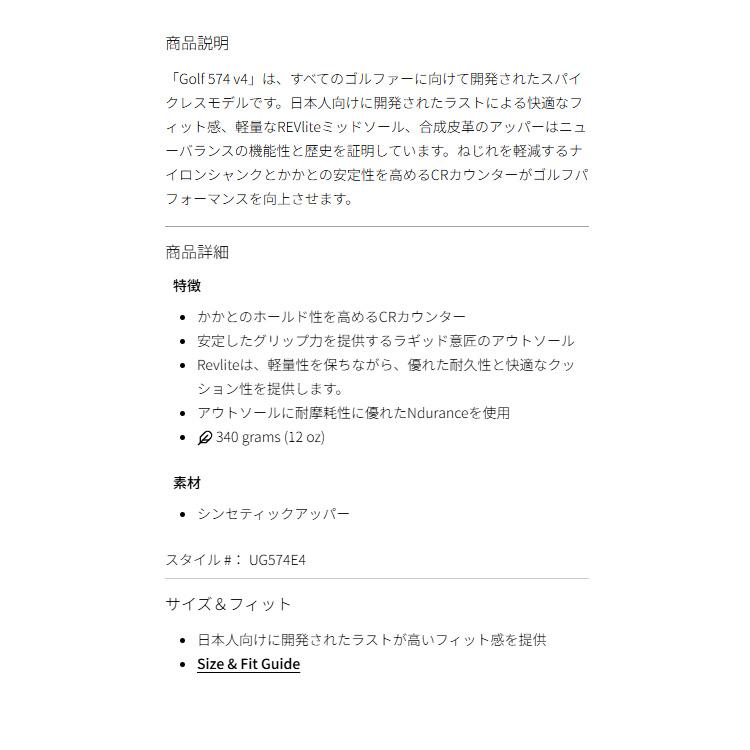 商品説明

「Golf 574 v4」は、すべてのゴルファーに向けて開発されたスパイクレスモデルです。日本人向けに開発されたラストによる快適なフィット感、軽量なREVliteミッドソール、合成皮革のアッパーはニューバランスの機能性と歴史を証明しています。ねじれを軽減するナイロンシャンクとかかとの安定性を高めるCRカウンターがゴルフパフォーマンスを向上させます。

商品詳細

特徴

- かかとのホールド性を高めるCRカウンター
- 安定したグリップ力を提供するラギッド意匠のアウトソール
- Revliteは、軽量性を保ちながら、優れた耐久性と快適なクッション性を提供します。
- アウトソールに耐摩耗性に優れたNduranceを使用
- 340 grams (12 oz)

素材

- シンセティックアッパー

スタイル #： UG574E4

サイズ＆フィット

- 日本人向けに開発されたラストが高いフィット感を提供
- Size & Fit Guide